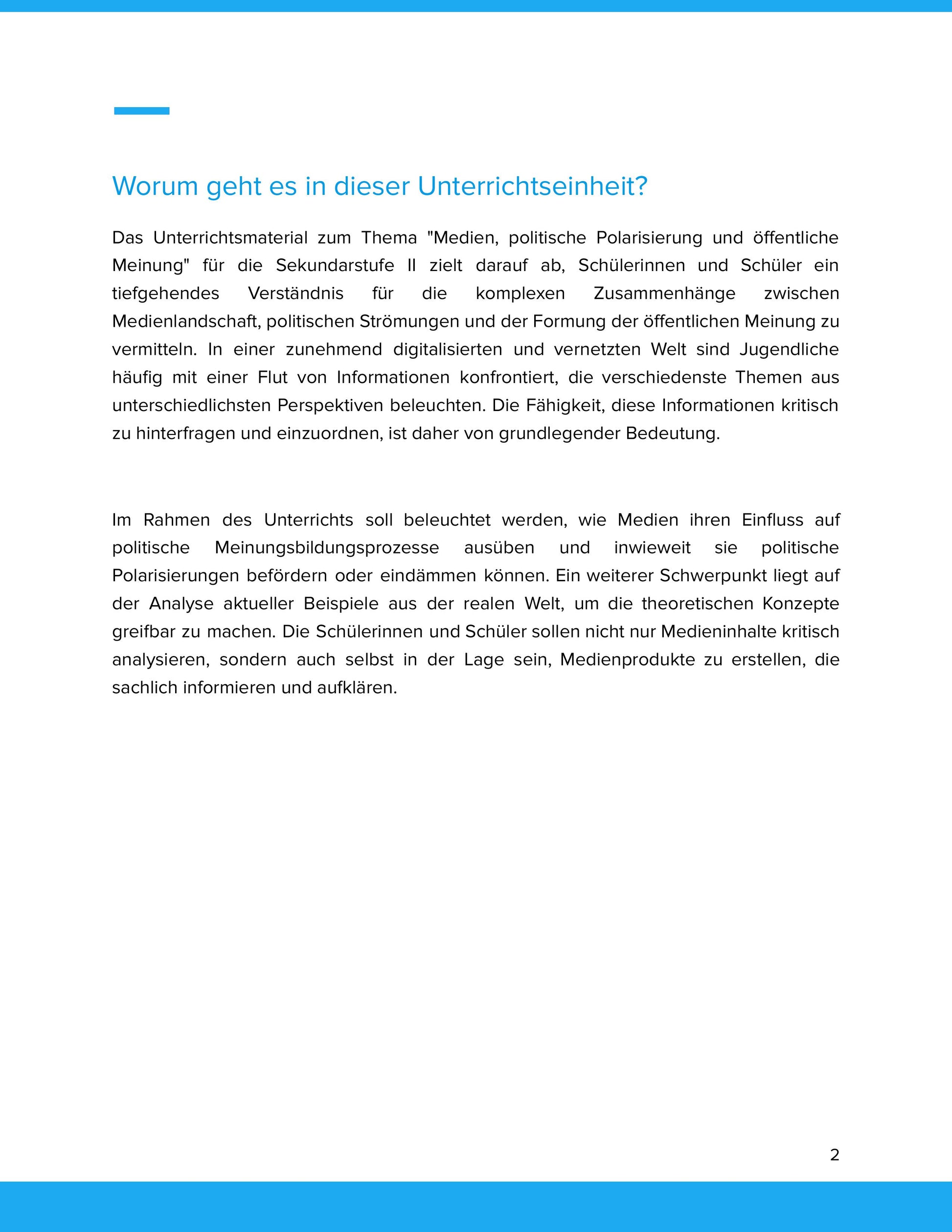 Worum geht es in dieser Unterrichtseinheit?

Das Unterrichtsmaterial zum Thema "Medien, politische Polarisierung und öffentliche Meinung" für die Sekundarstufe II zielt darauf ab, Schülerinnen und Schüler ein tiefgehendes Verständnis für die komplexen Zusammenhänge zwischen Medienlandschaft, politischen Strömungen und der Formung der öffentlichen Meinung zu vermitteln. In einer zunehmend digitalisierten und vernetzten Welt sind Jugendliche häufig mit einer Flut von Informationen konfrontiert, die verschiedenste Themen aus unterschiedlichsten Perspektiven beleuchten. Die Fähigkeit, diese Informationen kritisch zu hinterfragen und einzuordnen, ist daher von grundlegender Bedeutung.

Im Rahmen des Unterrichts soll beleuchtet werden, wie Medien ihren Einfluss auf politische Meinungsbildungsprozesse ausüben und inwieweit sie politische Polarisierungen befördern oder eindämmen können. Ein weiterer Schwerpunkt liegt auf der Analyse aktueller Beispiele aus der realen Welt, um die theoretischen Konzepte greifbar zu machen. Die Schülerinnen und Schüler sollen nicht nur Medieninhalte kritisch analysieren, sondern auch selbst in der Lage sein, Medienprodukte zu erstellen, die sachlich informieren und aufklären.

2